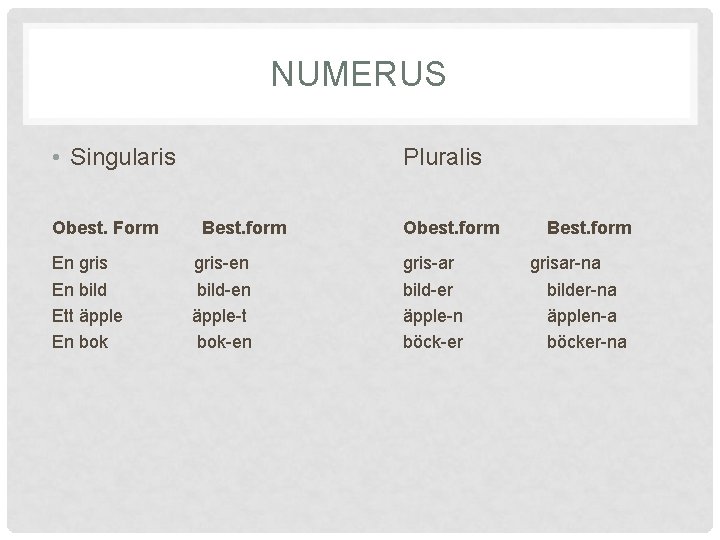 NUMERUS

• Singularis

Obest. Form Best.form

En gris gris-en
En bild bild-en
Ett äpple äpple-t
En bok bok-en

Pluralis

Obest.form Best.form

gris-ar grisar-na
bild-er bilder-na
äpple-n äpplen-a
böck-er böcker-na